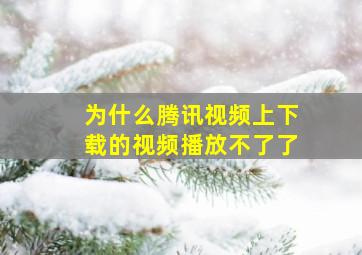 为什么腾讯视频上下载的视频播放不了了